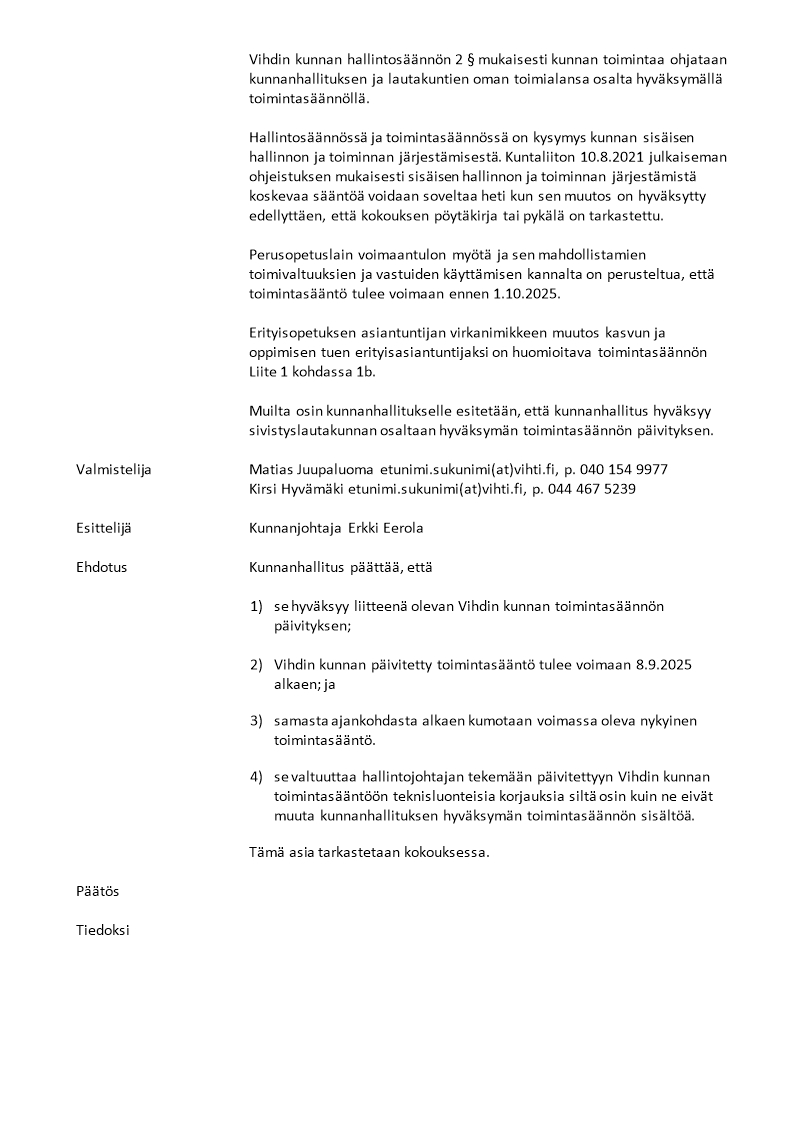 Vihdin kunnan hallintosäännön 2 § mukaisesti kunnan toimintaa ohjataan kunnanhallituksen ja lautakuntien oman toimialansa osalta hyväksymällä toimintasäännöllä.

Hallintosäännössä ja toimintasäännössä on kysymys kunnan sisäisen hallinnon ja toiminnan järjestämisestä. Kuntaliiton 10.8.2021 julkaiseman ohjeistuksen mukaisesti sisäisen hallinnon ja toiminnan järjestämistä koskevaa sääntöä voidaan soveltaa heti kun sen muutos on hyväksytty edellyttäen, että kokouksen pöytäkirja tai pykälä on tarkastettu.

Perusopetuslain voimaantulon myötä ja sen mahdollistamien toimivaltuuksien ja vastuiden käyttämisen kannalta on perusteltua, että toimintasääntö tulee voimaan ennen 1.10.2025.

Erityisopetuksen asiantuntijan virkanimikkeen muutos kasvun ja oppimisen tuen erityisasiantuntijaksi on huomioitava toimintasäännön Liite 1 kohdassa 1b.

Muilta osin kunnanhallitukselle esitetään, että kunnanhallitus hyväksyy sivistyslautakunnan osaltaan hyväksymän toimintasäännön päivityksen.

Valmistelija

Matias Juupaluoma etunimi.sukunimi(at)vihti.fi, p. 040 154 9977
Kirsi Hyvämäki etunimi.sukunimi(at)vihti.fi, p. 044 467 5239

Esittelijä

Kunnanjohtaja Erkki Eerola

Ehdotus

Kunnanhallitus päättää, että

1) se hyväksyy liitteenä olevan Vihdin kunnan toimintasäännön päivityksen;

2) Vihdin kunnan päivitetty toimintasääntö tulee voimaan 8.9.2025 alkaen; ja

3) samasta ajankohdasta alkaen kumotaan voimassa oleva nykyinen toimintasääntö.

4) se valtuuttaa hallintojohtajan tekemään päivitettyyn Vihdin kunnan toimintasääntöön teknisluonteisia korjauksia siltä osin kuin ne eivät muuta kunnanhallituksen hyväksymän toimintasäännön sisältöä.

Tämä asia tarkastetaan kokouksessa.

Päätös

Tiedoksi